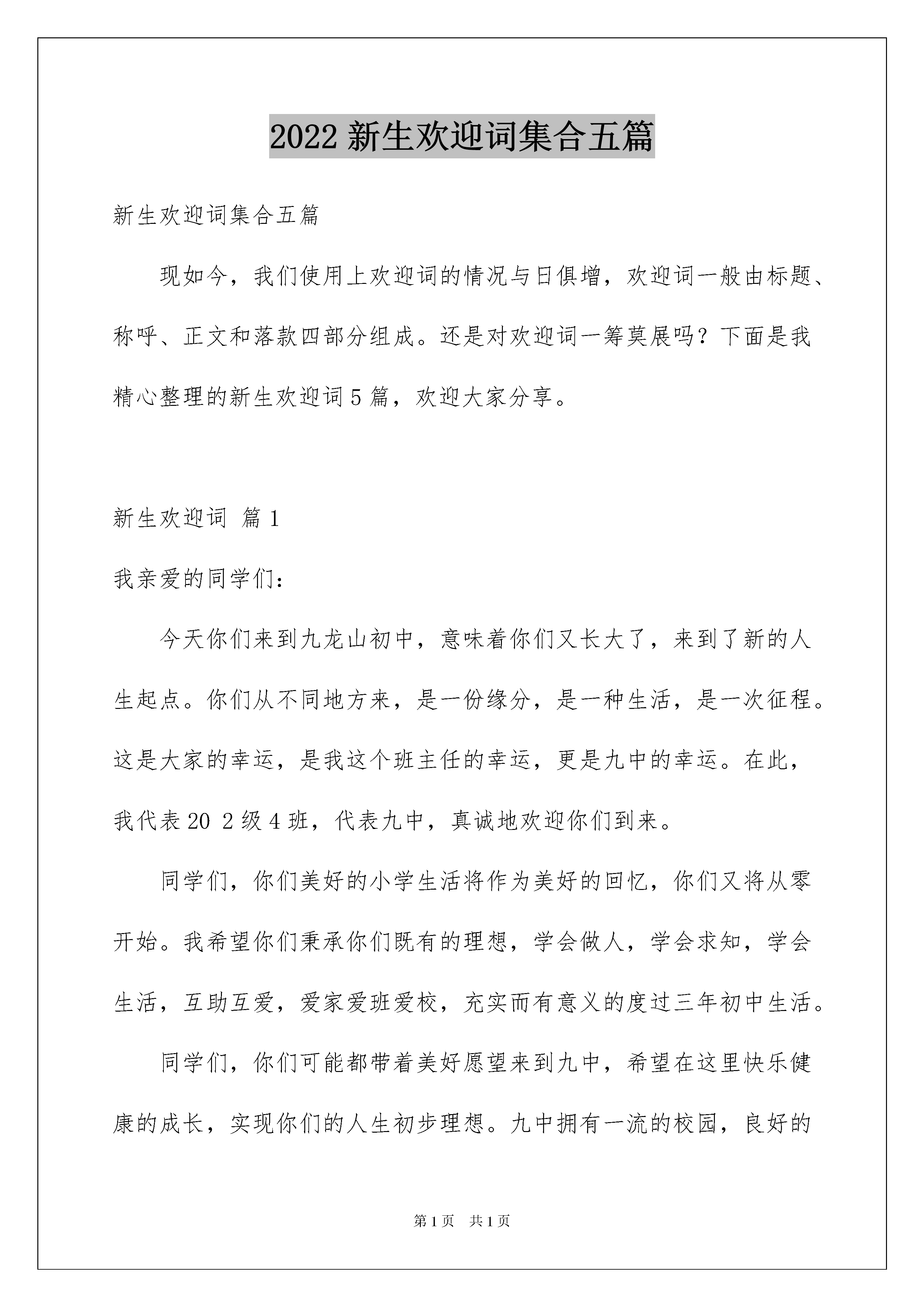 2022 新生欢迎词集合五篇

新生欢迎词集合五篇

现如今，我们使用上欢迎词的情况与日俱增，欢迎词一般由标题、称呼、正文和落款四部分组成。还是对欢迎词一筹莫展吗？下面是我精心整理的新生欢迎词 5 篇，欢迎大家分享。

新生欢迎词 篇 1

我亲爱的同学们：

今天你们来到九龙山初中，意味着你们又长大了，来到了新的人生起点。你们从不同地方来，是一份缘分，是一种生活，是一次征程。这是大家的幸运，是我这个班主任的幸运，更是九中的幸运。在此，我代表 20 2 级 4 班，代表九中，真诚地欢迎你们到来。

同学们，你们美好的小学生活将作为美好的回忆，你们又将从零开始。我希望你们秉承你们既有的理想，学会做人，学会求知，学会生活，互助互爱，爱家爱班爱校，充实而有意义的度过三年初中生活。

同学们，你们可能都带着美好愿望来到九中，希望在这里快乐健康的成长，实现你们的人生初步理想。九中拥有一流的校园，良好的

第 1 页 共 1 页